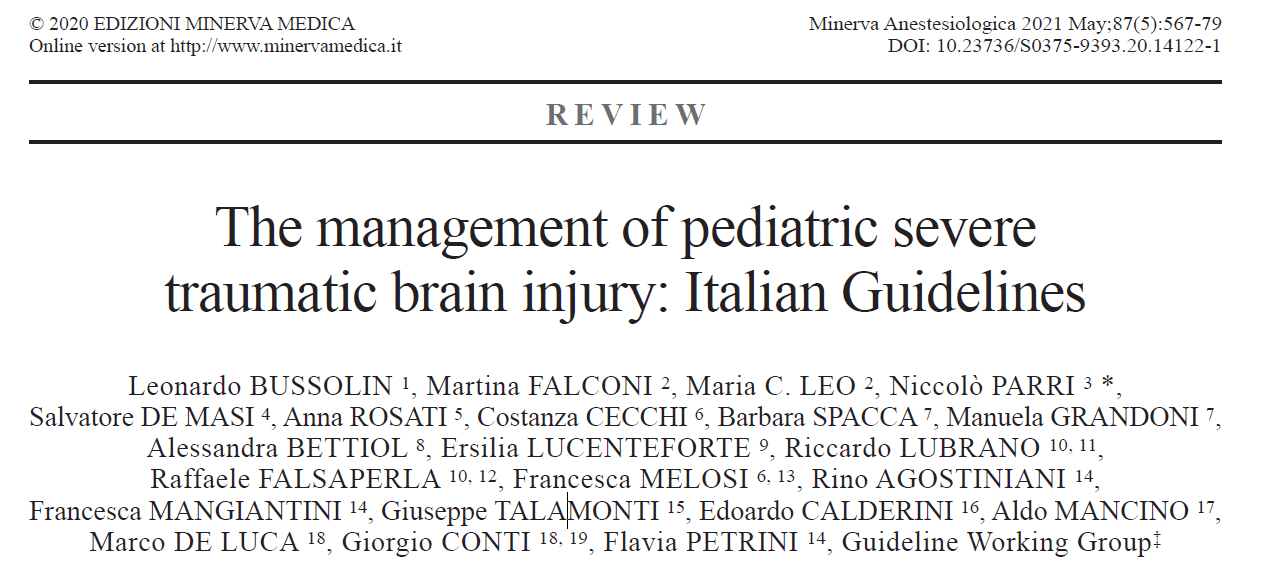 © 2020 EDIZIONI MINERVA MEDICA
Online version at http://www.minervamedica.it

Minerva Anestesiologica 2021 May;87(5):567-79
DOI: 10.23736/S0375-9393.20.14122-1

REVIEW

The management of pediatric severe traumatic brain injury: Italian Guidelines

Leonardo BUSSOLIN $^{1}$, Martina FALCONI $^{2}$, Maria C. LEO $^{2}$, Niccolò PARRI $^{3}$ *, Salvatore DE MASI $^{4}$, Anna ROSATI $^{5}$, Costanza CECCHI $^{6}$, Barbara SPACCA $^{7}$, Manuela GRANDONI $^{7}$, Alessandra BETTIOL $^{8}$, Ersilia LUCENTEFORTE $^{9}$, Riccardo LUBRANO $^{10, 11}$, Raffaele FALSAPERLA $^{10, 12}$, Francesca MELOSI $^{6, 13}$, Rino AGOSTINIANI $^{14}$, Francesca MANGIANTINI $^{14}$, Giuseppe TALAMONTI $^{15}$, Edoardo CALDERINI $^{16}$, Aldo MANCINO $^{17}$, Marco DE LUCA $^{18}$, Giorgio CONTI $^{18, 19}$, Flavia PETRINI $^{14}$, Guideline Working Group$^{‡}$